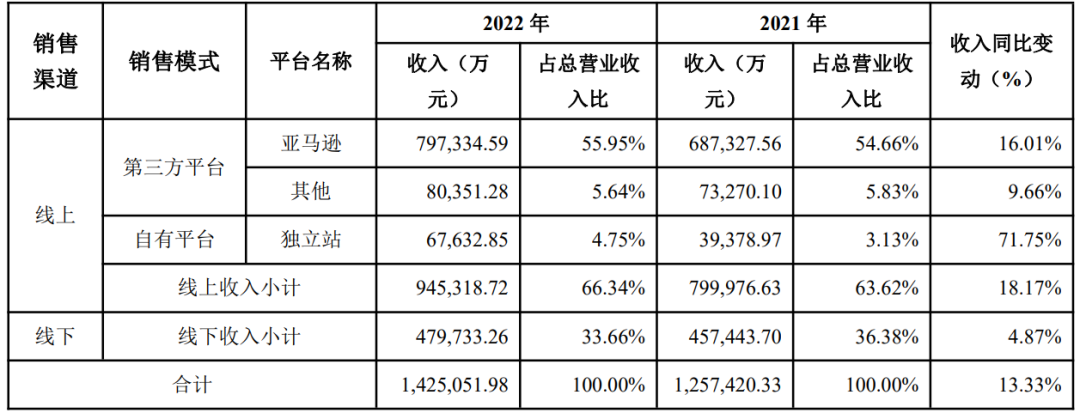 | 销售渠道 | 销售模式 | 平台名称 | 2022年 |  | 2021年 |  | 收入同比变动（%） |
|---|---|---|---|---|---|---|---|
|  |  |  | 收入（万元） | 占总营业收入比 | 收入（万元） | 占总营业收入比 |  |
| 线上 | 第三方平台 | 亚马逊 | 797,334.59 | 55.95% | 687,327.56 | 54.66% | 16.01% |
|  |  | 其他 | 80,351.28 | 5.64% | 73,270.10 | 5.83% | 9.66% |
|  | 自有平台 | 独立站 | 67,632.85 | 4.75% | 39,378.97 | 3.13% | 71.75% |
|  | 线上收入小计 |  | 945,318.72 | 66.34% | 799,976.63 | 63.62% | 18.17% |
| 线下 | 线下收入小计 |  | 479,733.26 | 33.66% | 457,443.70 | 36.38% | 4.87% |
| 合计 |  |  | 1,425,051.98 | 100.00% | 1,257,420.33 | 100.00% | 13.33% |